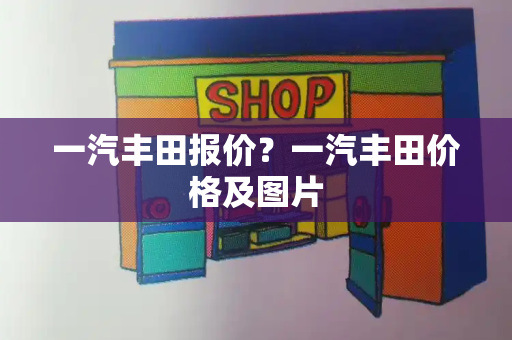 SHOP

一汽丰田报价？一汽丰田价格及图片